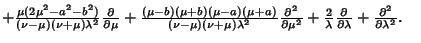 $+\frac{\mu(2\mu^2-a^2-b^2)}{(\nu-\mu)(\nu+\mu)\lambda^2}\frac{\partial}{\partial\mu}+\frac{(\mu-b)(\mu+b)(\mu-a)(\mu+a)}{(\nu-\mu)(\nu+\mu)\lambda^2}\frac{\partial^2}{\partial\mu^2}+\frac{2}{\lambda}\frac{\partial}{\partial\lambda}+\frac{\partial^2}{\partial\lambda^2}.$